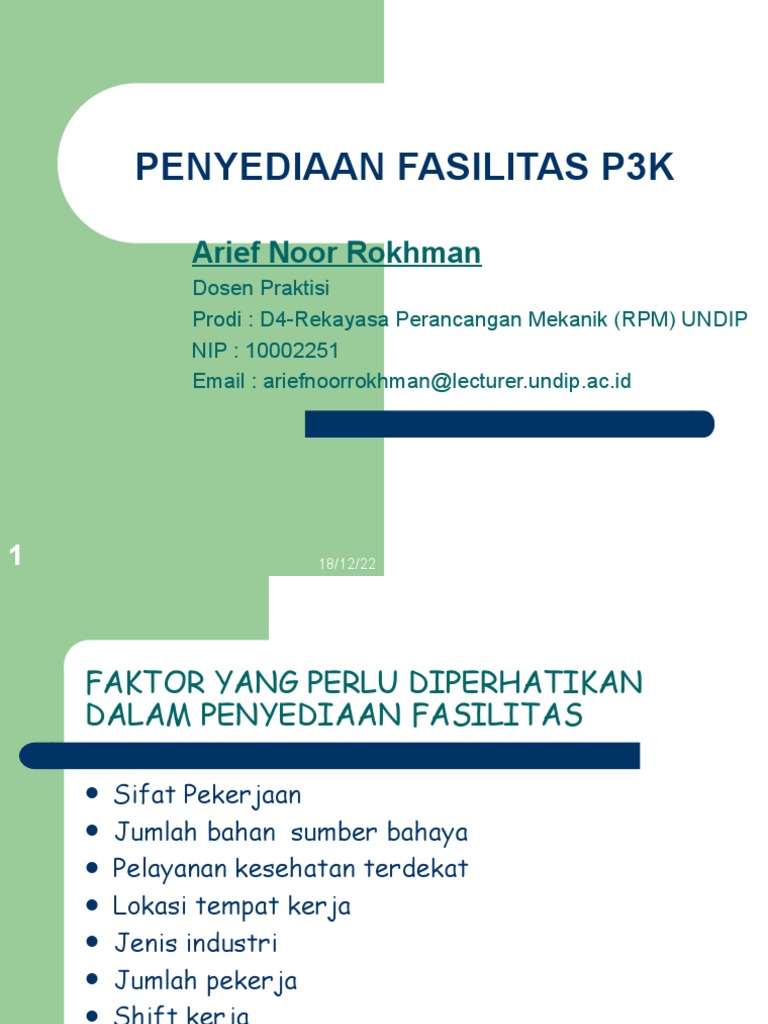 PENYEDIAAN FASILITAS P3K

Arief Noor Rokhman

Dosen Praktisi
Prodi : D4-Rekayasa Perancangan Mekanik (RPM) UNDIP
NIP : 10002251
Email : ariefnoorrokhman@lecturer.undip.ac.id

1

18/12/22

FAKTOR YANG PERLU DIPERHATIKAN DALAM PENYEDIAAN FASILITAS

- Sifat Pekerjaan
- Jumlah bahan sumber bahaya
- Pelayanan kesehatan terdekat
- Lokasi tempat kerja
- Jenis industri
- Jumlah pekerja
- Shift kerja